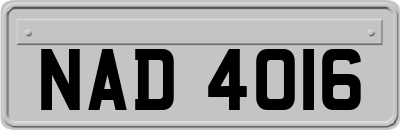 NAD 4016